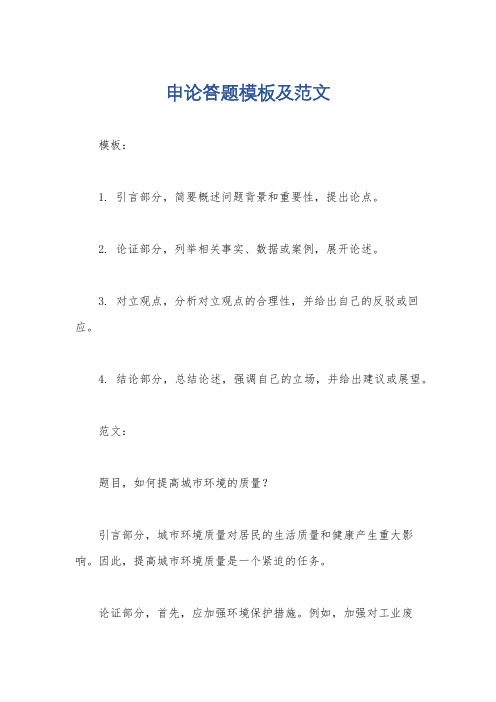 申论答题模板及范文

模板：

1. 引言部分，简要概述问题背景和重要性，提出论点。

2. 论证部分，列举相关事实、数据或案例，展开论述。

3. 对立观点，分析对立观点的合理性，并给出自己的反驳或回应。

4. 结论部分，总结论述，强调自己的立场，并给出建议或展望。

范文：

题目，如何提高城市环境的质量？

引言部分，城市环境质量对居民的生活质量和健康产生重大影响。因此，提高城市环境质量是一个紧迫的任务。

论证部分，首先，应加强环境保护措施。例如，加强对工业废